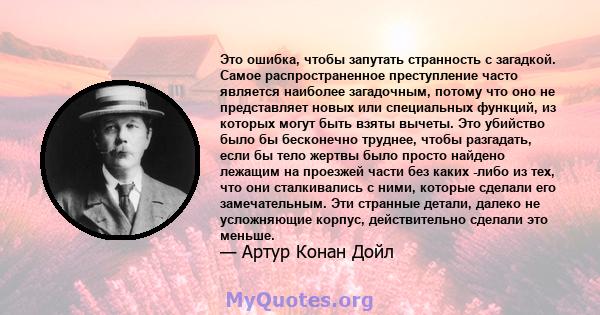 Это ошибка, чтобы запутать странность с загадкой. Самое распространенное преступление часто является наиболее загадочным, потому что оно не представляет новых или специальных функций, из которых могут быть взяты вычеты. Это убийство было бы бесконечно труднее, чтобы разгадать, если бы тело жертвы было просто найдено лежащим на проезжей части без каких -либо из тех, что они сталкивались с ними, которые сделали его замечательным. Эти странные детали, далеко не усложняющие корпус, действительно сделали это меньше.

— Артур Конан Дойл

MyQuotes.org